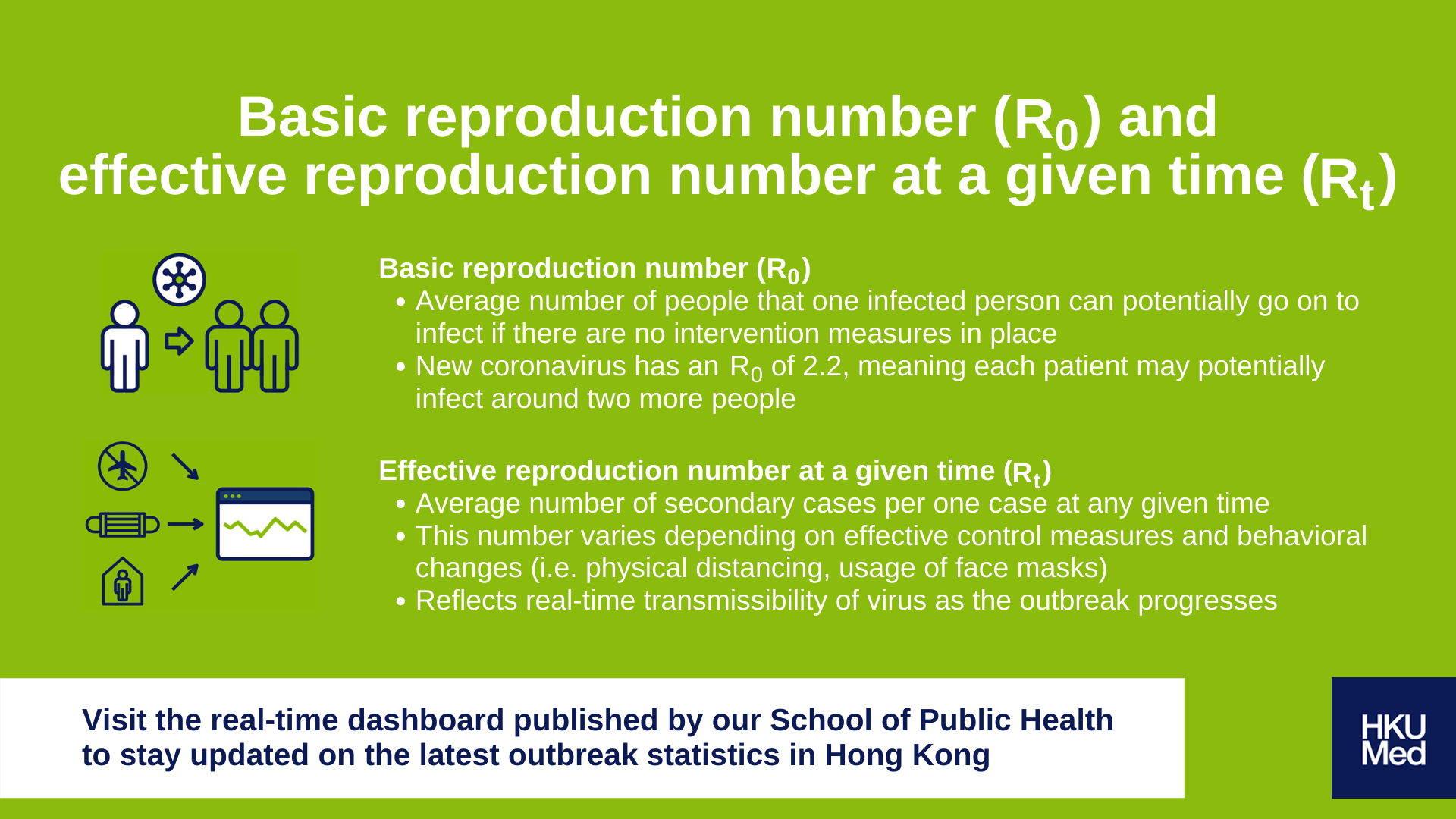 Basic reproduction number ($R_0$) and effective reproduction number at a given time ($R_t$)

Basic reproduction number ($R_0$)
• Average number of people that one infected person can potentially go on to infect if there are no intervention measures in place
• New coronavirus has an $R_0$ of 2.2, meaning each patient may potentially infect around two more people

Effective reproduction number at a given time ($R_t$)
• Average number of secondary cases per one case at any given time
• This number varies depending on effective control measures and behavioral changes (i.e. physical distancing, usage of face masks)
• Reflects real-time transmissibility of virus as the outbreak progresses

Visit the real-time dashboard published by our School of Public Health to stay updated on the latest outbreak statistics in Hong Kong

HKU Med